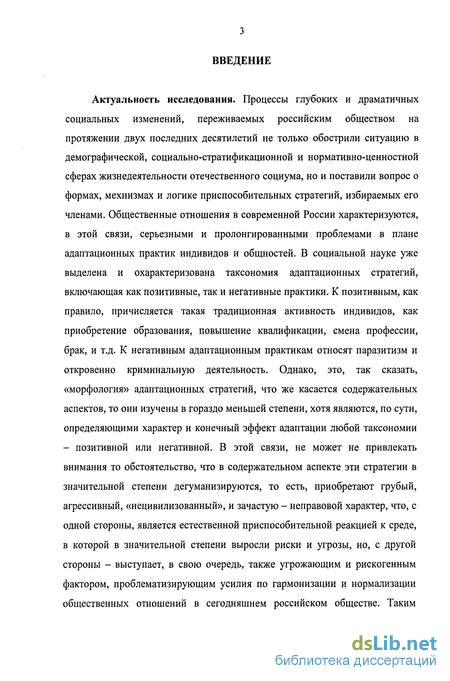 3

ВВЕДЕНИЕ

Актуальность исследования. Процессы глубоких и драматичных социальных изменений, переживаемых российским обществом на протяжении двух последних десятилетий не только обострили ситуацию в демографической, социально-стратификационной и нормативно-ценностной сферах жизнедеятельности отечественного социума, но и поставили вопрос о формах, мехнизмах и логике приспособительных стратегий, избираемых его членами. Общественные отношения в современной России характеризуются, в этой связи, серьезными и пролонгированными проблемами в плане адаптационных практик индивидов и общностей. В социальной науке уже выделена и охарактеризована таксономия адаптационных стратегий, включающая как позитивные, так и негативные практики. К позитивным, как правило, причисляется такая традиционная активность индивидов, как приобретение образования, повышение квалификации, смена профессии, брак, и т.д. К негативным адаптационным практикам относят паразитизм и откровенно криминальную деятельность. Однако, это, так сказать, «морфология» адаптационных стратегий, что же касается содержательных аспектов, то они изучены в гораздо меньшей степени, хотя являются, по сути, определяющими характер и конечный эффект адаптации любой таксономии – позитивной или негативной. В этой связи, не может не привлекать внимания то обстоятельство, что в содержательном аспекте эти стратегии в значительной степени дегуманизируются, то есть, приобретают грубый, агрессивный, «нецивилизованный», и зачастую – неправовой характер, что, с одной стороны, является естественной приспособительной реакцией к среде, в которой в значительной степени выросли риски и угрозы, но, с другой стороны – выступает, в свою очередь, также угрожающим и рискогенным фактором, проблематизирующим усилия по гармонизации и нормализации общественных отношений в сегодняшнем российском обществе. Таким

dsLib.net
библиотека диссертаций